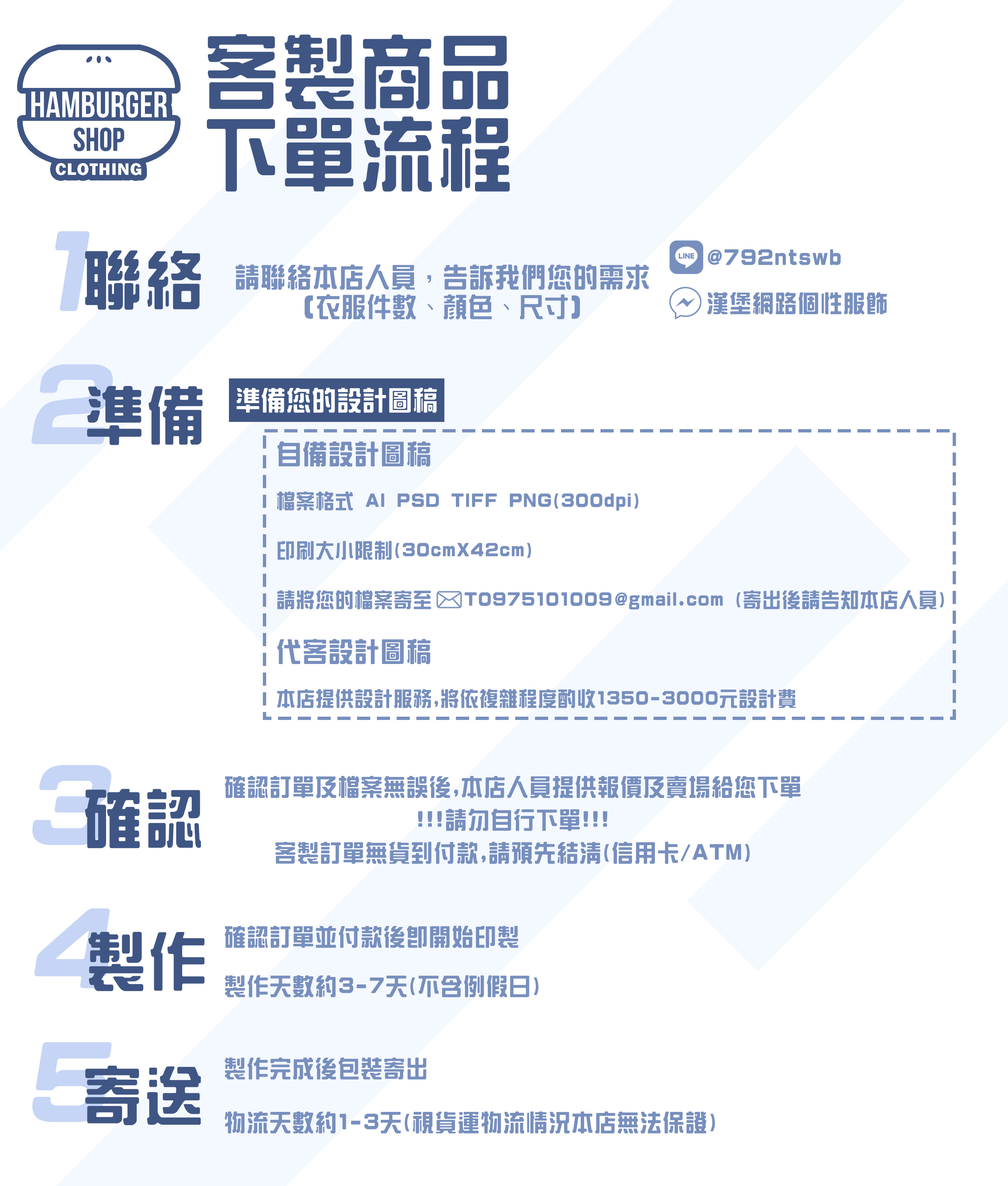 HAMBURGER SHOP CLOTHING

客製商品
下單流程

1 聯絡

請聯絡本店人員，告訴我們您的需求
(衣服件數、顏色、尺寸)

LINE @792ntswb
漢堡網路個性服飾

2 準備

準備您的設計圖稿

自備設計圖稿

檔案格式 AI PSD TIFF PNG(300dpi)

印刷大小限制(30cmX42cm)

請將您的檔案寄至 T0975101009@gmail.com (寄出後請告知本店人員)

代客設計圖稿

本店提供設計服務,將依複雜程度酌收1350-3000元設計費

3 確認

確認訂單及檔案無誤後,本店人員提供報價及賣場給您下單
!!!請勿自行下單!!!
客製訂單無貨到付款,請預先結清(信用卡/ATM)

4 製作

確認訂單並付款後即開始印製

製作天數約3-7天(不含例假日)

5 寄送

製作完成後包裝寄出

物流天數約1-3天(視貨運物流情況本店無法保證)